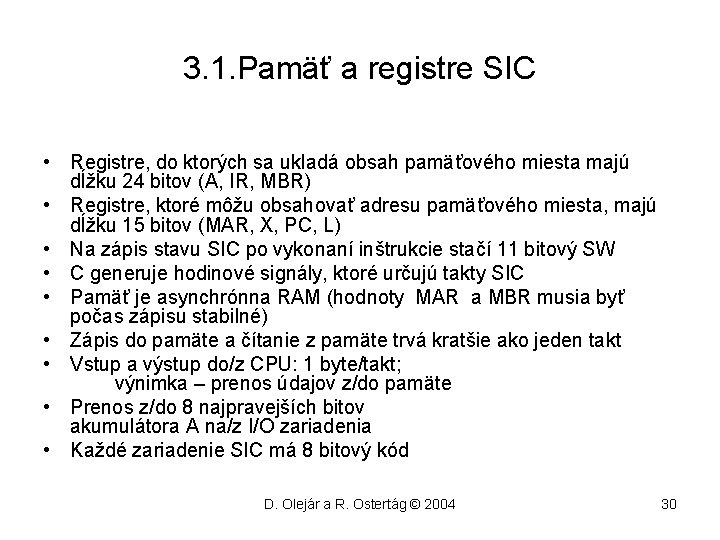 3.1.Pamäť a registre SIC

• Registre, do ktorých sa ukladá obsah pamäťového miesta majú dĺžku 24 bitov (A, IR, MBR)
• Registre, ktoré môžu obsahovať adresu pamäťového miesta, majú dĺžku 15 bitov (MAR, X, PC, L)
• Na zápis stavu SIC po vykonaní inštrukcie stačí 11 bitový SW
• C generuje hodinové signály, ktoré určujú takty SIC
• Pamäť je asynchrónna RAM (hodnoty MAR a MBR musia byť počas zápisu stabilné)
• Zápis do pamäte a čítanie z pamäte trvá kratšie ako jeden takt
• Vstup a výstup do/z CPU: 1 byte/takt;
výnimka – prenos údajov z/do pamäte
• Prenos z/do 8 najpravejších bitov akumulátora A na/z I/O zariadenia
• Každé zariadenie SIC má 8 bitový kód

D. Olejár a R. Ostertág © 2004

30